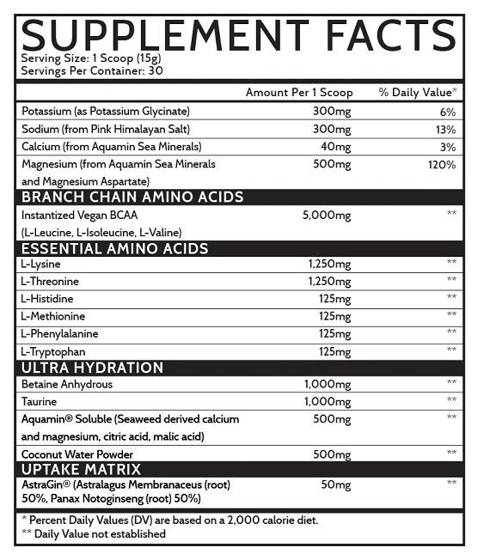 SUPPLEMENT FACTS
Serving Size: 1 Scoop (15g)
Servings Per Container: 30

| | Amount Per 1 Scoop | % Daily Value* |
|---|---|---|
| Potassium (as Potassium Glycinate) | 300mg | 6% |
| Sodium (from Pink Himalayan Salt) | 300mg | 13% |
| Calcium (from Aquamin Sea Minerals) | 40mg | 3% |
| Magnesium (from Aquamin Sea Minerals and Magnesium Aspartate) | 500mg | 120% |
| BRANCH CHAIN AMINO ACIDS | | |
| Instantized Vegan BCAA (L-Leucine, L-Isoleucine, L-Valine) | 5,000mg | ** |
| ESSENTIAL AMINO ACIDS | | |
| L-Lysine | 1,250mg | ** |
| L-Threonine | 1,250mg | ** |
| L-Histidine | 125mg | ** |
| L-Methionine | 125mg | ** |
| L-Phenylalanine | 125mg | ** |
| L-Tryptophan | 125mg | ** |
| ULTRA HYDRATION | | |
| Betaine Anhydrous | 1,000mg | ** |
| Taurine | 1,000mg | ** |
| Aquamin® Soluble (Seaweed derived calcium and magnesium, citric acid, malic acid) | 500mg | ** |
| Coconut Water Powder | 500mg | ** |
| UPTAKE MATRIX | | |
| AstraGin® (Astralagus Membranaceus (root) 50%, Panax Notoginseng (root) 50%) | 50mg | ** |

* Percent Daily Values (DV) are based on a 2,000 calorie diet.
** Daily Value not established